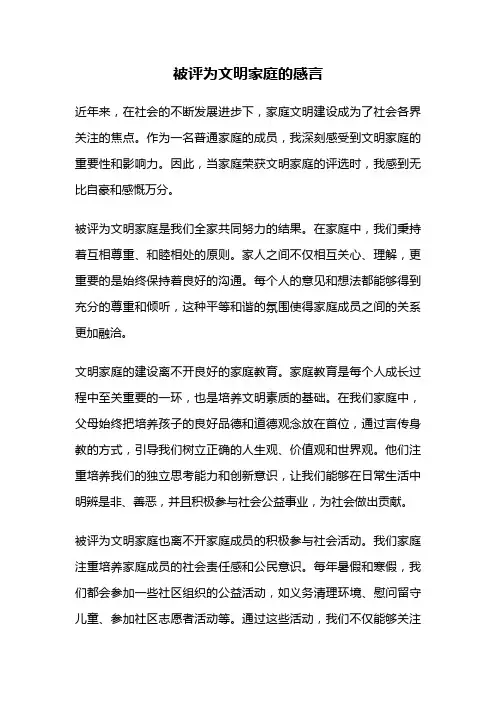 被评为文明家庭的感言

近年来，在社会的不断发展进步下，家庭文明建设成为了社会各界关注的焦点。作为一名普通家庭的成员，我深刻感受到文明家庭的重要性和影响力。因此，当家庭荣获文明家庭的评选时，我感到无比自豪和感慨万分。

被评为文明家庭是我们全家共同努力的结果。在家庭中，我们秉持着互相尊重、和睦相处的原则。家人之间不仅相互关心、理解，更重要的是始终保持着良好的沟通。每个人的意见和想法都能够得到充分的尊重和倾听，这种平等和谐的氛围使得家庭成员之间的关系更加融洽。

文明家庭的建设离不开良好的家庭教育。家庭教育是每个人成长过程中至关重要的一环，也是培养文明素质的基础。在我们家庭中，父母始终把培养孩子的良好品德和道德观念放在首位，通过言传身教的方式，引导我们树立正确的人生观、价值观和世界观。他们注重培养我们的独立思考能力和创新意识，让我们能够在日常生活中明辨是非、善恶，并且积极参与社会公益事业，为社会做出贡献。

被评为文明家庭也离不开家庭成员的积极参与社会活动。我们家庭注重培养家庭成员的社会责任感和公民意识。每年暑假和寒假，我们都会参加一些社区组织的公益活动，如义务清理环境、慰问留守儿童、参加社区志愿者活动等。通过这些活动，我们不仅能够关注